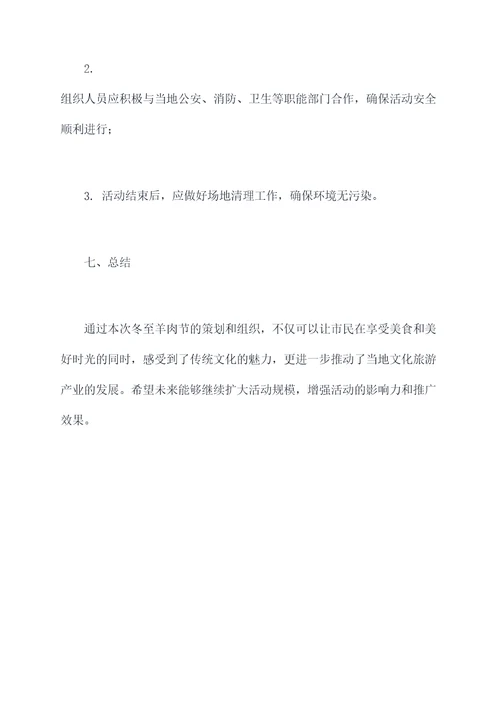 2.
组织人员应积极与当地公安、消防、卫生等职能部门合作，确保活动安全顺利进行；

3. 活动结束后，应做好场地清理工作，确保环境无污染。

七、总结

通过本次冬至羊肉节的策划和组织，不仅可以让市民在享受美食和美好时光的同时，感受到了传统文化的魅力，更进一步推动了当地文化旅游产业的发展。希望未来能够继续扩大活动规模，增强活动的影响力和推广效果。